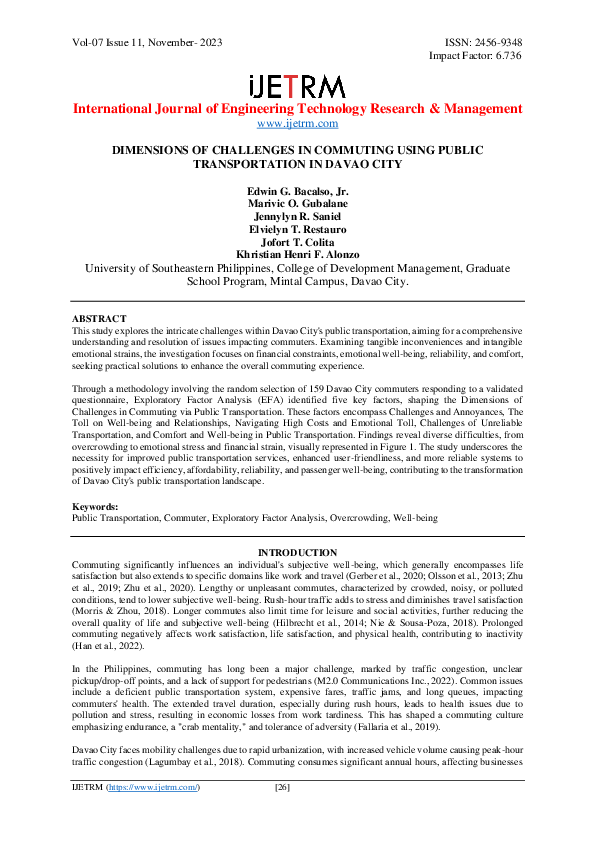 Vol-07 Issue 11, November- 2023

ISSN: 2456-9348
Impact Factor: 6.736

iJETRM

International Journal of Engineering Technology Research & Management
www.ijetrm.com

DIMENSIONS OF CHALLENGES IN COMMUTING USING PUBLIC TRANSPORTATION IN DAVAO CITY

Edwin G. Bacalso, Jr.
Marivic O. Gubalane
Jennylyn R. Saniel
Elvielyn T. Restauro
Jofort T. Colita
Khristian Henri F. Alonzo
University of Southeastern Philippines, College of Development Management, Graduate School Program, Mintal Campus, Davao City.

ABSTRACT
This study explores the intricate challenges within Davao City's public transportation, aiming for a comprehensive understanding and resolution of issues impacting commuters. Examining tangible inconveniences and intangible emotional strains, the investigation focuses on financial constraints, emotional well-being, reliability, and comfort, seeking practical solutions to enhance the overall commuting experience.

Through a methodology involving the random selection of 159 Davao City commuters responding to a validated questionnaire, Exploratory Factor Analysis (EFA) identified five key factors, shaping the Dimensions of Challenges in Commuting via Public Transportation. These factors encompass Challenges and Annoyances, The Toll on Well-being and Relationships, Navigating High Costs and Emotional Toll, Challenges of Unreliable Transportation, and Comfort and Well-being in Public Transportation. Findings reveal diverse difficulties, from overcrowding to emotional stress and financial strain, visually represented in Figure 1. The study underscores the necessity for improved public transportation services, enhanced user-friendliness, and more reliable systems to positively impact efficiency, affordability, reliability, and passenger well-being, contributing to the transformation of Davao City's public transportation landscape.

Keywords:
Public Transportation, Commuter, Exploratory Factor Analysis, Overcrowding, Well-being

INTRODUCTION
Commuting significantly influences an individual's subjective well-being, which generally encompasses life satisfaction but also extends to specific domains like work and travel (Gerber et al., 2020; Olsson et al., 2013; Zhu et al., 2019; Zhu et al., 2020). Lengthy or unpleasant commutes, characterized by crowded, noisy, or polluted conditions, tend to lower subjective well-being. Rush-hour traffic adds to stress and diminishes travel satisfaction (Morris & Zhou, 2018). Longer commutes also limit time for leisure and social activities, further reducing the overall quality of life and subjective well-being (Hilbrecht et al., 2014; Nie & Sousa-Poza, 2018). Prolonged commuting negatively affects work satisfaction, life satisfaction, and physical health, contributing to inactivity (Han et al., 2022).

In the Philippines, commuting has long been a major challenge, marked by traffic congestion, unclear pickup/drop-off points, and a lack of support for pedestrians (M2.0 Communications Inc., 2022). Common issues include a deficient public transportation system, expensive fares, traffic jams, and long queues, impacting commuters' health. The extended travel duration, especially during rush hours, leads to health issues due to pollution and stress, resulting in economic losses from work tardiness. This has shaped a commuting culture emphasizing endurance, a "crab mentality," and tolerance of adversity (Fallaria et al., 2019).

Davao City faces mobility challenges due to rapid urbanization, with increased vehicle volume causing peak-hour traffic congestion (Lagumbay et al., 2018). Commuting consumes significant annual hours, affecting businesses

IJETRM (https://www.ijetrm.com/)

[26]